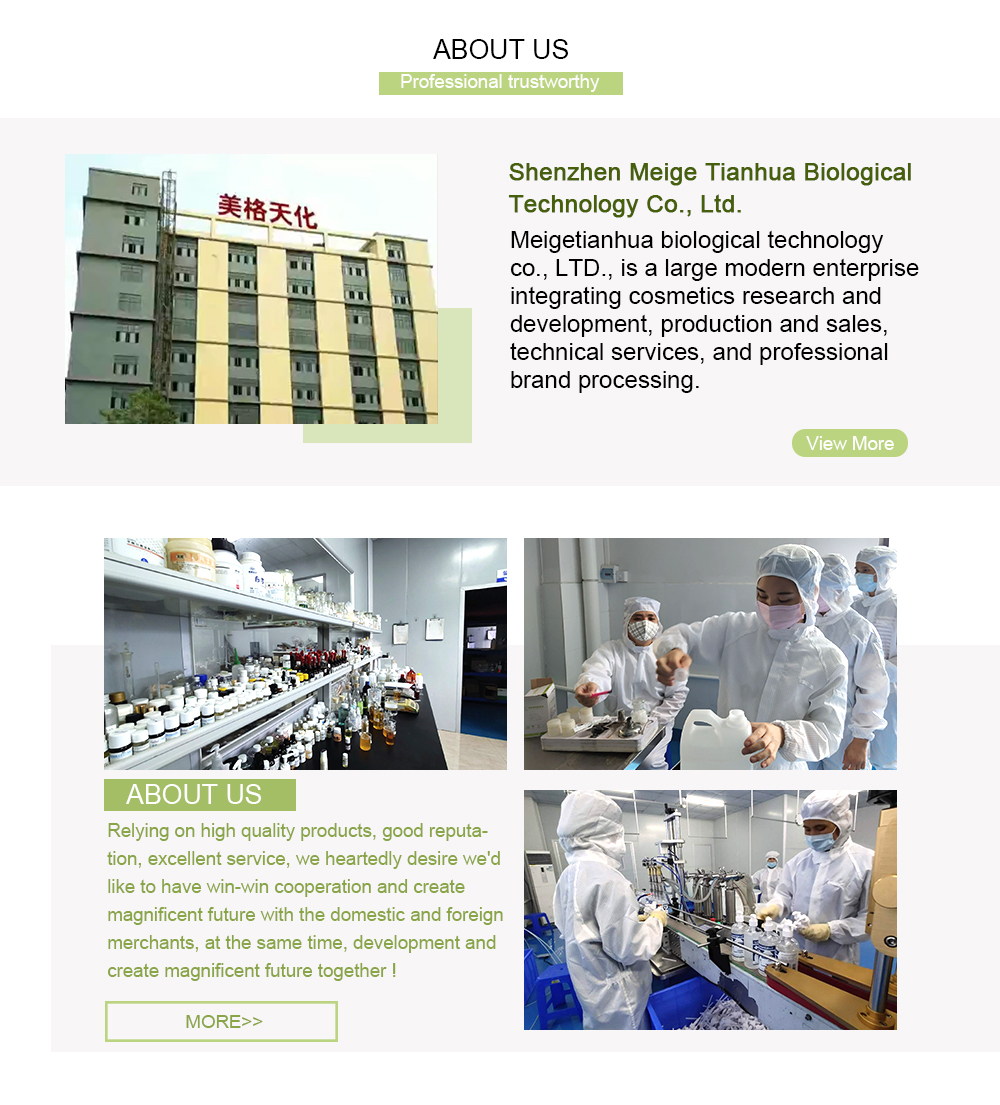 ABOUT US

Professional trustworthy

美格天化

Shenzhen Meige Tianhua Biological Technology Co., Ltd.

Meigetianhua biological technology co., LTD., is a large modern enterprise integrating cosmetics research and development, production and sales, technical services, and professional brand processing.

View More

ABOUT US

Relying on high quality products, good reputation, excellent service, we heartedly desire we'd like to have win-win cooperation and create magnificent future with the domestic and foreign merchants, at the same time, development and create magnificent future together !

MORE>>